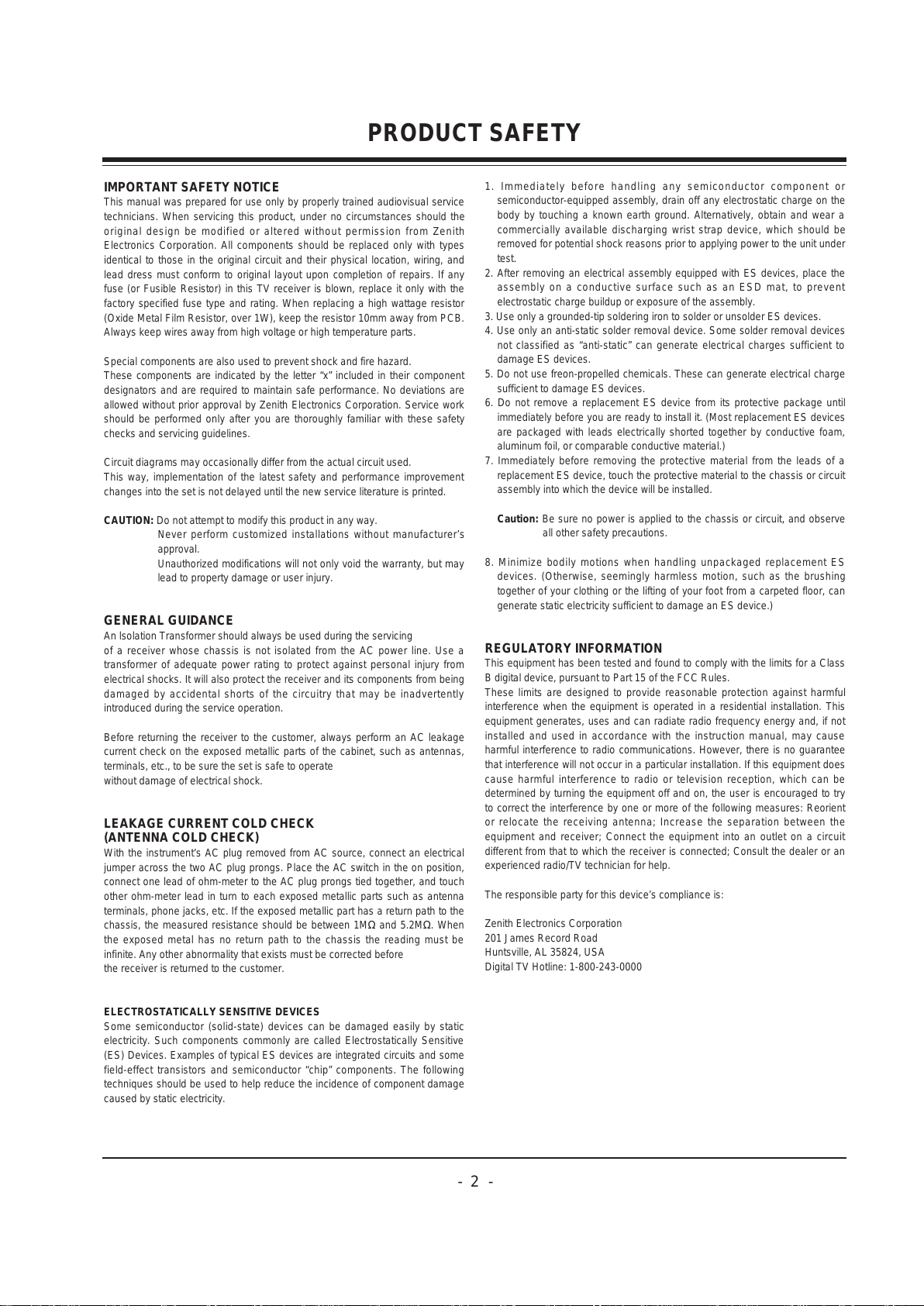 PRODUCT SAFETY

IMPORTANT SAFETY NOTICE
This manual was prepared for use only by properly trained audiovisual service technicians. When servicing this product, under no circumstances should the original design be modified or altered without permission from Zenith Electronics Corporation. All components should be replaced only with types identical to those in the original circuit and their physical location, wiring, and lead dress must conform to original layout upon completion of repairs. If any fuse (or Fusible Resistor) in this TV receiver is blown, replace it only with the factory specified fuse type and rating. When replacing a high wattage resistor (Oxide Metal Film Resistor, over 1W), keep the resistor 10mm away from PCB. Always keep wires away from high voltage or high temperature parts.

Special components are also used to prevent shock and fire hazard.
These components are indicated by the letter “x” included in their component designators and are required to maintain safe performance. No deviations are allowed without prior approval by Zenith Electronics Corporation. Service work should be performed only after you are thoroughly familiar with these safety checks and servicing guidelines.

Circuit diagrams may occasionally differ from the actual circuit used.
This way, implementation of the latest safety and performance improvement changes into the set is not delayed until the new service literature is printed.

CAUTION: Do not attempt to modify this product in any way.
Never perform customized installations without manufacturer’s approval.
Unauthorized modifications will not only void the warranty, but may lead to property damage or user injury.

GENERAL GUIDANCE
An Isolation Transformer should always be used during the servicing of a receiver whose chassis is not isolated from the AC power line. Use a transformer of adequate power rating to protect against personal injury from electrical shocks. It will also protect the receiver and its components from being damaged by accidental shorts of the circuitry that may be inadvertently introduced during the service operation.

Before returning the receiver to the customer, always perform an AC leakage current check on the exposed metallic parts of the cabinet, such as antennas, terminals, etc., to be sure the set is safe to operate without damage of electrical shock.

LEAKAGE CURRENT COLD CHECK
(ANTENNA COLD CHECK)
With the instrument’s AC plug removed from AC source, connect an electrical jumper across the two AC plug prongs. Place the AC switch in the on position, connect one lead of ohm-meter to the AC plug prongs tied together, and touch other ohm-meter lead in turn to each exposed metallic parts such as antenna terminals, phone jacks, etc. If the exposed metallic part has a return path to the chassis, the measured resistance should be between 1MΩ and 5.2MΩ. When the exposed metal has no return path to the chassis the reading must be infinite. Any other abnormality that exists must be corrected before the receiver is returned to the customer.

ELECTROSTATICALLY SENSITIVE DEVICES
Some semiconductor (solid-state) devices can be damaged easily by static electricity. Such components commonly are called Electrostatically Sensitive (ES) Devices. Examples of typical ES devices are integrated circuits and some field-effect transistors and semiconductor “chip” components. The following techniques should be used to help reduce the incidence of component damage caused by static electricity.

1. Immediately before handling any semiconductor component or semiconductor-equipped assembly, drain off any electrostatic charge on the body by touching a known earth ground. Alternatively, obtain and wear a commercially available discharging wrist strap device, which should be removed for potential shock reasons prior to applying power to the unit under test.
2. After removing an electrical assembly equipped with ES devices, place the assembly on a conductive surface such as an ESD mat, to prevent electrostatic charge buildup or exposure of the assembly.
3. Use only a grounded-tip soldering iron to solder or unsolder ES devices.
4. Use only an anti-static solder removal device. Some solder removal devices not classified as “anti-static” can generate electrical charges sufficient to damage ES devices.
5. Do not use freon-propelled chemicals. These can generate electrical charge sufficient to damage ES devices.
6. Do not remove a replacement ES device from its protective package until immediately before you are ready to install it. (Most replacement ES devices are packaged with leads electrically shorted together by conductive foam, aluminum foil, or comparable conductive material.)
7. Immediately before removing the protective material from the leads of a replacement ES device, touch the protective material to the chassis or circuit assembly into which the device will be installed.

Caution: Be sure no power is applied to the chassis or circuit, and observe all other safety precautions.

8. Minimize bodily motions when handling unpackaged replacement ES devices. (Otherwise, seemingly harmless motion, such as the brushing together of your clothing or the lifting of your foot from a carpeted floor, can generate static electricity sufficient to damage an ES device.)

REGULATORY INFORMATION
This equipment has been tested and found to comply with the limits for a Class B digital device, pursuant to Part 15 of the FCC Rules.
These limits are designed to provide reasonable protection against harmful interference when the equipment is operated in a residential installation. This equipment generates, uses and can radiate radio frequency energy and, if not installed and used in accordance with the instruction manual, may cause harmful interference to radio communications. However, there is no guarantee that interference will not occur in a particular installation. If this equipment does cause harmful interference to radio or television reception, which can be determined by turning the equipment off and on, the user is encouraged to try to correct the interference by one or more of the following measures: Reorient or relocate the receiving antenna; Increase the separation between the equipment and receiver; Connect the equipment into an outlet on a circuit different from that to which the receiver is connected; Consult the dealer or an experienced radio/TV technician for help.

The responsible party for this device’s compliance is:

Zenith Electronics Corporation
201 James Record Road
Huntsville, AL 35824, USA
Digital TV Hotline: 1-800-243-0000

- 2 -